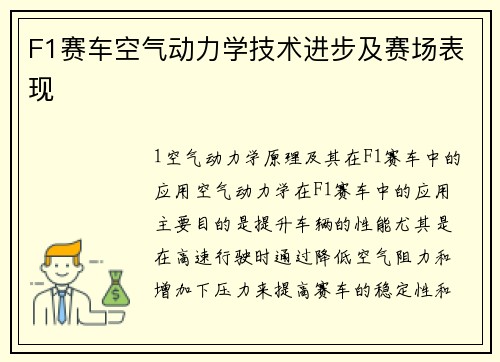 F1赛车空气动力学技术进步及赛场表现

1空气动力学原理及其在F1赛车中的应用空气动力学在F1赛车中的应用主要目的是提升车辆的性能尤其是在高速行驶时通过降低空气阻力和增加下压力来提高赛车的稳定性和